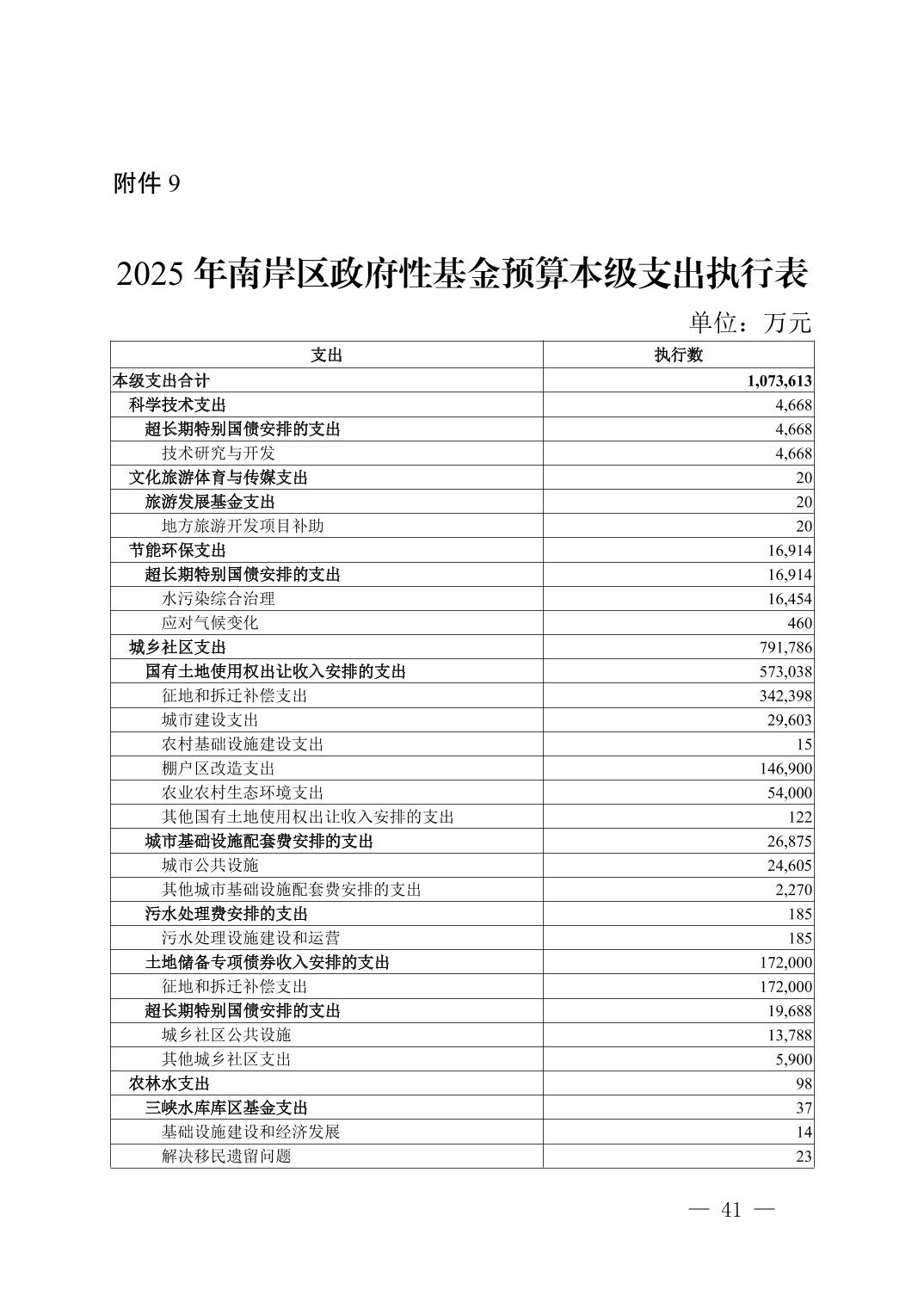 附件 9

2025 年南岸区政府性基金预算本级支出执行表

单位：万元

| 支出 | 执行数 |
|---|---|
| 本级支出合计 | 1,073,613 |
| 科学技术支出 | 4,668 |
| 超长期特别国债安排的支出 | 4,668 |
| 技术研究与开发 | 4,668 |
| 文化旅游体育与传媒支出 | 20 |
| 旅游发展基金支出 | 20 |
| 地方旅游开发项目补助 | 20 |
| 节能环保支出 | 16,914 |
| 超长期特别国债安排的支出 | 16,914 |
| 水污染综合治理 | 16,454 |
| 应对气候变化 | 460 |
| 城乡社区支出 | 791,786 |
| 国有土地使用权出让收入安排的支出 | 573,038 |
| 征地和拆迁补偿支出 | 342,398 |
| 城市建设支出 | 29,603 |
| 农村基础设施建设支出 | 15 |
| 棚户区改造支出 | 146,900 |
| 农业农村生态环境支出 | 54,000 |
| 其他国有土地使用权出让收入安排的支出 | 122 |
| 城市基础设施配套费安排的支出 | 26,875 |
| 城市公共设施 | 24,605 |
| 其他城市基础设施配套费安排的支出 | 2,270 |
| 污水处理费安排的支出 | 185 |
| 污水处理设施建设和运营 | 185 |
| 土地储备专项债券收入安排的支出 | 172,000 |
| 征地和拆迁补偿支出 | 172,000 |
| 超长期特别国债安排的支出 | 19,688 |
| 城乡社区公共设施 | 13,788 |
| 其他城乡社区支出 | 5,900 |
| 农林水支出 | 98 |
| 三峡水库库区基金支出 | 37 |
| 基础设施建设和经济发展 | 14 |
| 解决移民遗留问题 | 23 |

— 41 —